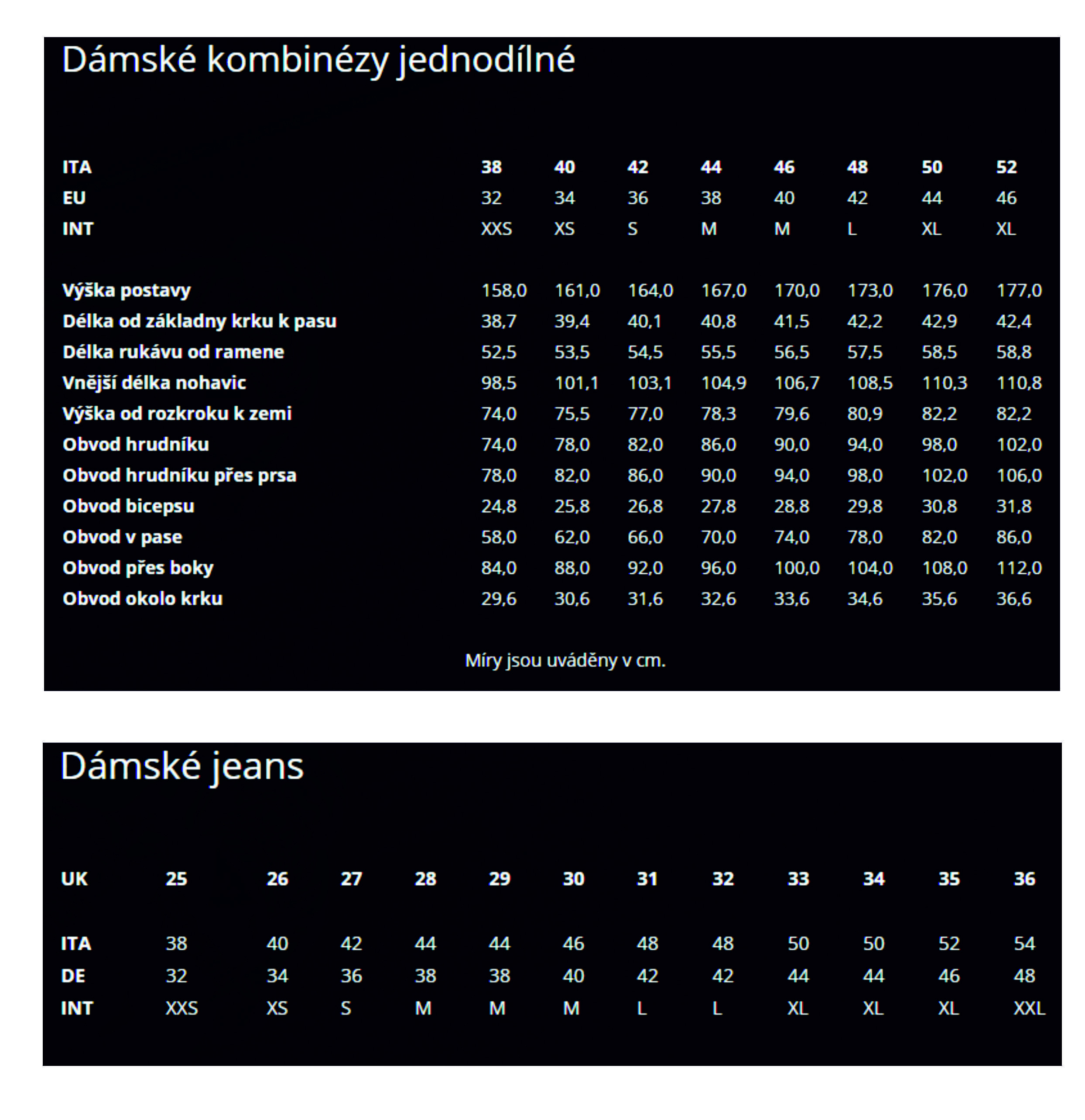 Dámské kombinézy jednodílné

| ITA | 38 | 40 | 42 | 44 | 46 | 48 | 50 | 52 |
|---|---|---|---|---|---|---|---|---|
| EU | 32 | 34 | 36 | 38 | 40 | 42 | 44 | 46 |
| INT | XXS | XS | S | M | M | L | XL | XL |
| Výška postavy | 158,0 | 161,0 | 164,0 | 167,0 | 170,0 | 173,0 | 176,0 | 177,0 |
| Délka od základny krku k pasu | 38,7 | 39,4 | 40,1 | 40,8 | 41,5 | 42,2 | 42,9 | 42,4 |
| Délka rukávu od ramene | 52,5 | 53,5 | 54,5 | 55,5 | 56,5 | 57,5 | 58,5 | 58,8 |
| Vnější délka nohavic | 98,5 | 101,1 | 103,1 | 104,9 | 106,7 | 108,5 | 110,3 | 110,8 |
| Výška od rozkroku k zemi | 74,0 | 75,5 | 77,0 | 78,3 | 79,6 | 80,9 | 82,2 | 82,2 |
| Obvod hrudníku | 74,0 | 78,0 | 82,0 | 86,0 | 90,0 | 94,0 | 98,0 | 102,0 |
| Obvod hrudníku přes prsa | 78,0 | 82,0 | 86,0 | 90,0 | 94,0 | 98,0 | 102,0 | 106,0 |
| Obvod bicepsu | 24,8 | 25,8 | 26,8 | 27,8 | 28,8 | 29,8 | 30,8 | 31,8 |
| Obvod v pase | 58,0 | 62,0 | 66,0 | 70,0 | 74,0 | 78,0 | 82,0 | 86,0 |
| Obvod přes boky | 84,0 | 88,0 | 92,0 | 96,0 | 100,0 | 104,0 | 108,0 | 112,0 |
| Obvod okolo krku | 29,6 | 30,6 | 31,6 | 32,6 | 33,6 | 34,6 | 35,6 | 36,6 |

Míry jsou uváděny v cm.

Dámské jeans

| UK | 25 | 26 | 27 | 28 | 29 | 30 | 31 | 32 | 33 | 34 | 35 | 36 |
|---|---|---|---|---|---|---|---|---|---|---|---|---|
| ITA | 38 | 40 | 42 | 44 | 44 | 46 | 48 | 48 | 50 | 50 | 52 | 54 |
| DE | 32 | 34 | 36 | 38 | 38 | 40 | 42 | 42 | 44 | 44 | 46 | 48 |
| INT | XXS | XS | S | M | M | M | L | L | XL | XL | XL | XXL |